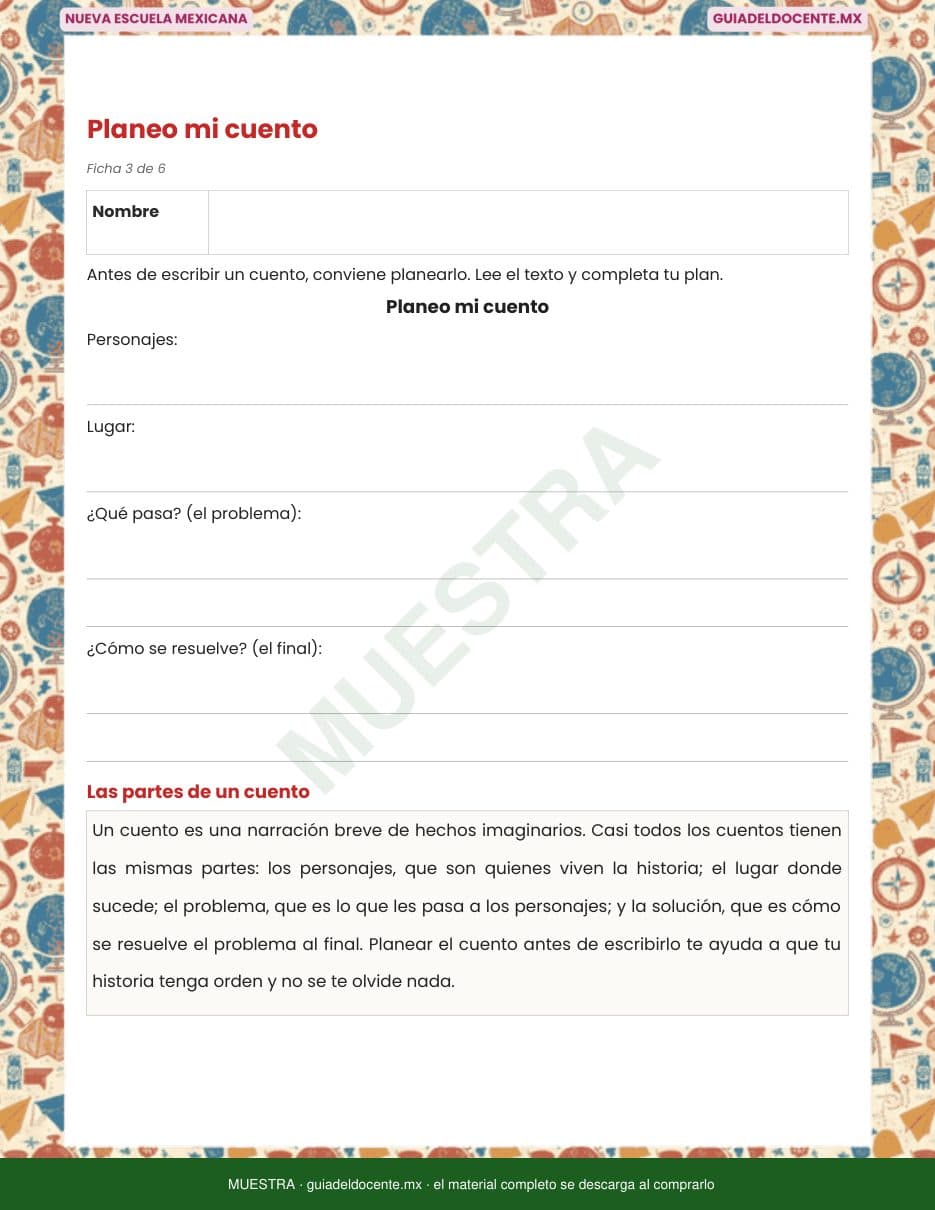 NUEVA ESCUELA MEXICANA

GUIADELDOCENTE.MX

Planeo mi cuento

Ficha 3 de 6

| Nombre | |
|---|---|

Antes de escribir un cuento, conviene planearlo. Lee el texto y completa tu plan.

Planeo mi cuento

Personajes:

Lugar:

¿Qué pasa? (el problema):

¿Cómo se resuelve? (el final):

MUESTRA

Las partes de un cuento

Un cuento es una narración breve de hechos imaginarios. Casi todos los cuentos tienen las mismas partes: los personajes, que son quienes viven la historia; el lugar donde sucede; el problema, que es lo que les pasa a los personajes; y la solución, que es cómo se resuelve el problema al final. Planear el cuento antes de escribirlo te ayuda a que tu historia tenga orden y no se te olvide nada.

MUESTRA · guiadeldocente.mx · el material completo se descarga al comprarlo